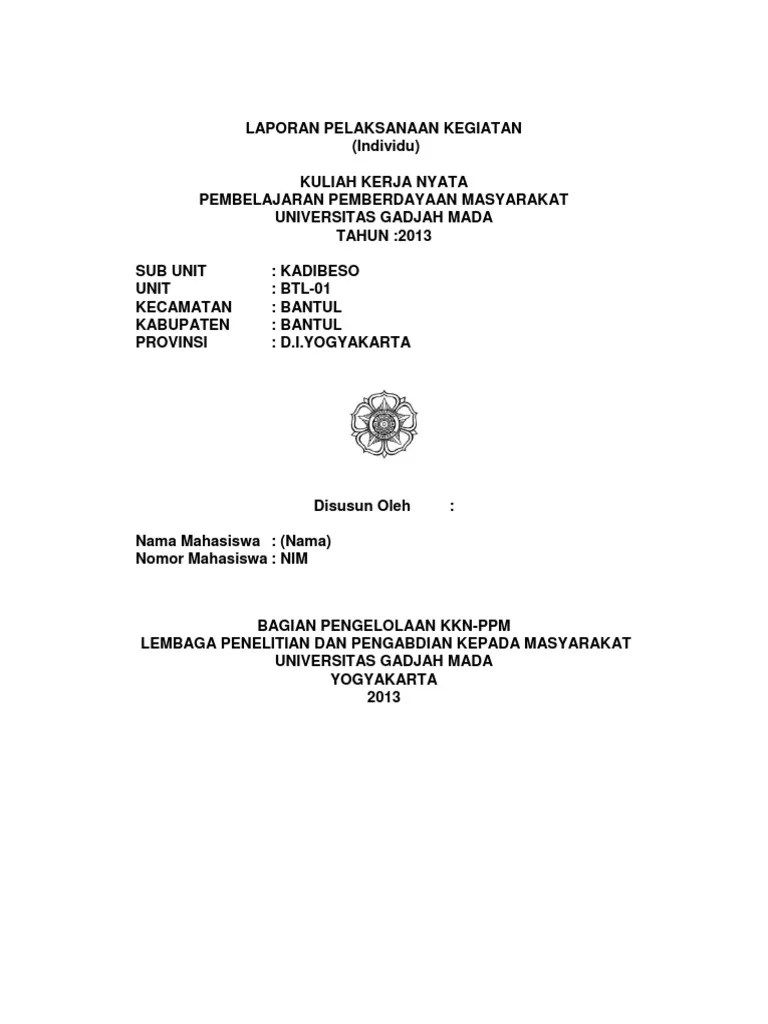 LAPORAN PELAKSANAAN KEGIATAN
(Individu)

KULIAH KERJA NYATA
PEMBELAJARAN PEMBERDAYAAN MASYARAKAT
UNIVERSITAS GADJAH MADA
TAHUN :2013

SUB UNIT : KADIBESO
UNIT : BTL-01
KECAMATAN : BANTUL
KABUPATEN : BANTUL
PROVINSI : D.I.YOGYAKARTA

Disusun Oleh :

Nama Mahasiswa : (Nama)
Nomor Mahasiswa : NIM

BAGIAN PENGELOLAAN KKN-PPM
LEMBAGA PENELITIAN DAN PENGABDIAN KEPADA MASYARAKAT
UNIVERSITAS GADJAH MADA
YOGYAKARTA
2013